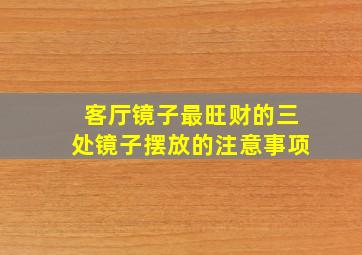 客厅镜子最旺财的三处镜子摆放的注意事项